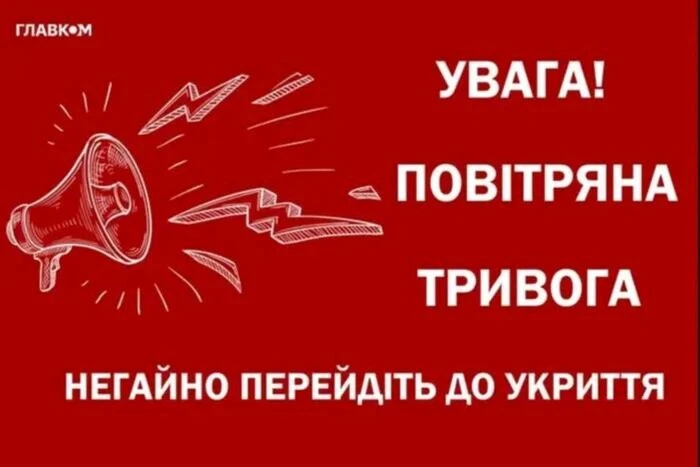 ГЛАВКОМ

УВАГА!

ПОВІТРЯНА

ТРИВОГА

НЕГАЙНО ПЕРЕЙДІТЬ ДО УКРИТТЯ